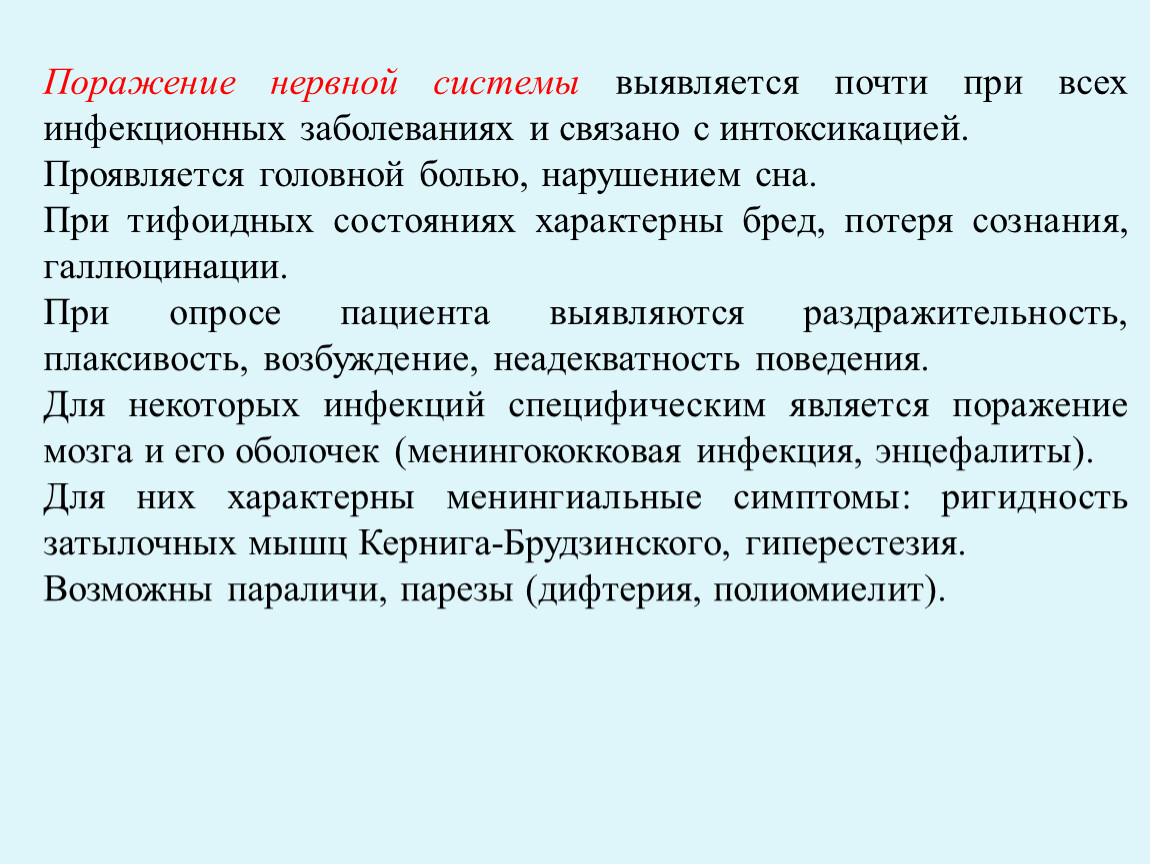 Поражение нервной системы выявляется почти при всех инфекционных заболеваниях и связано с интоксикацией.

Проявляется головной болью, нарушением сна.

При тифоидных состояниях характерны бред, потеря сознания, галлюцинации.

При опросе пациента выявляются раздражительность, плаксивость, возбуждение, неадекватность поведения.

Для некоторых инфекций специфическим является поражение мозга и его оболочек (менингококковая инфекция, энцефалиты).

Для них характерны менингиальные симптомы: ригидность затылочных мышц Кернига-Брудзинского, гиперестезия.

Возможны параличи, парезы (дифтерия, полиомиелит).